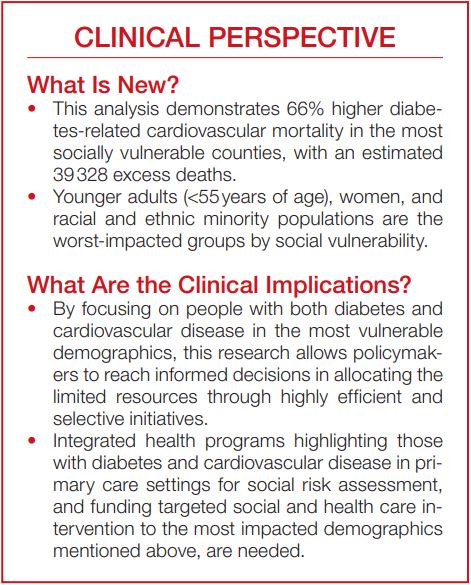 CLINICAL PERSPECTIVE

What Is New?

• This analysis demonstrates 66% higher diabetes-related cardiovascular mortality in the most socially vulnerable counties, with an estimated 39 328 excess deaths.
• Younger adults (<55 years of age), women, and racial and ethnic minority populations are the worst-impacted groups by social vulnerability.

What Are the Clinical Implications?

• By focusing on people with both diabetes and cardiovascular disease in the most vulnerable demographics, this research allows policymakers to reach informed decisions in allocating the limited resources through highly efficient and selective initiatives.
• Integrated health programs highlighting those with diabetes and cardiovascular disease in primary care settings for social risk assessment, and funding targeted social and health care intervention to the most impacted demographics mentioned above, are needed.